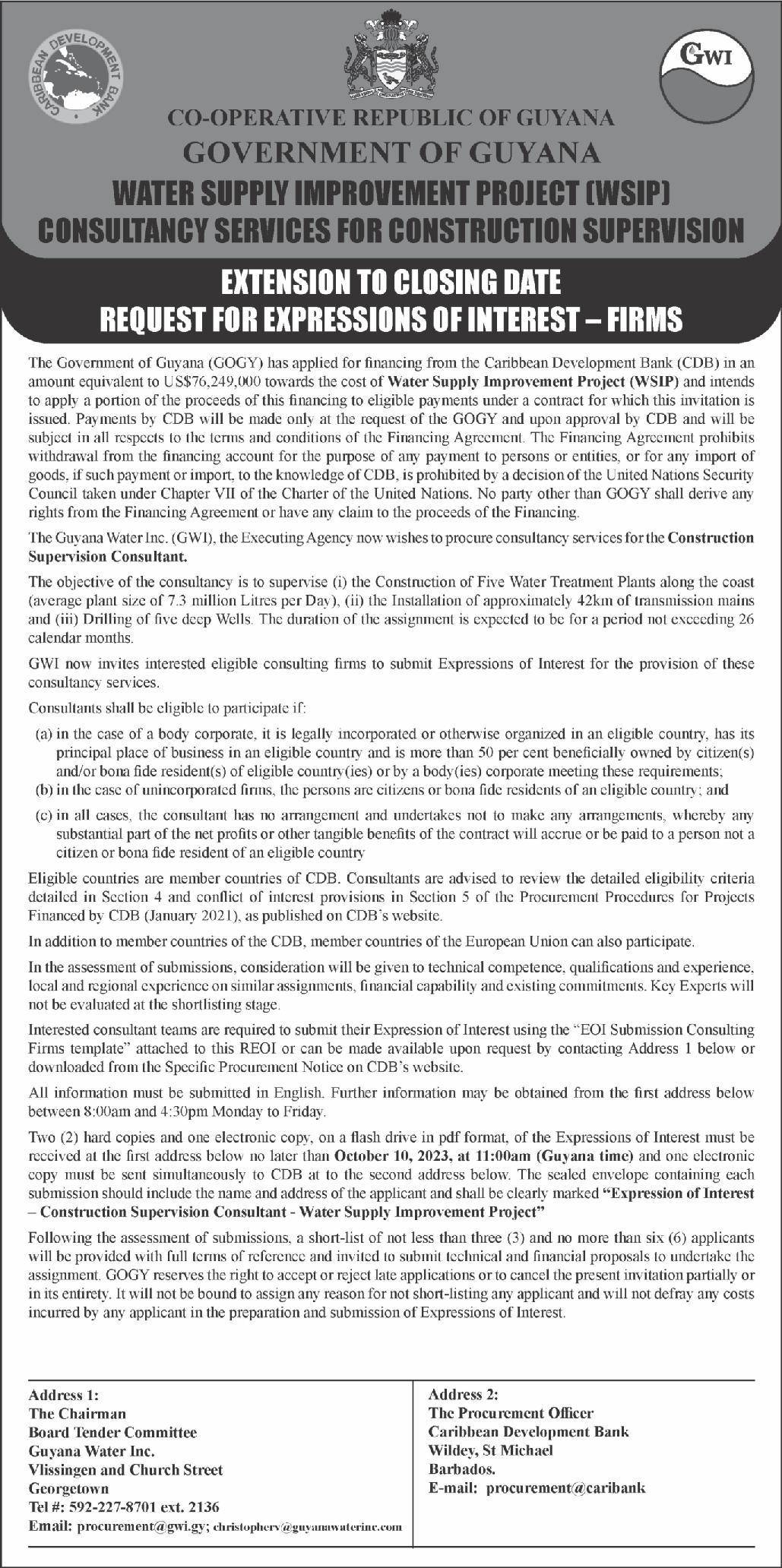 CARIBBEAN DEVELOPMENT BANK

GWI

CO-OPERATIVE REPUBLIC OF GUYANA
GOVERNMENT OF GUYANA
WATER SUPPLY IMPROVEMENT PROJECT (WSIP)
CONSULTANCY SERVICES FOR CONSTRUCTION SUPERVISION

EXTENSION TO CLOSING DATE
REQUEST FOR EXPRESSIONS OF INTEREST – FIRMS

The Government of Guyana (GOGY) has applied for financing from the Caribbean Development Bank (CDB) in an amount equivalent to US$76,249,000 towards the cost of Water Supply Improvement Project (WSIP) and intends to apply a portion of the proceeds of this financing to eligible payments under a contract for which this invitation is issued. Payments by CDB will be made only at the request of the GOGY and upon approval by CDB and will be subject in all respects to the terms and conditions of the Financing Agreement. The Financing Agreement prohibits withdrawal from the financing account for the purpose of any payment to persons or entities, or for any import of goods, if such payment or import, to the knowledge of CDB, is prohibited by a decision of the United Nations Security Council taken under Chapter VII of the Charter of the United Nations. No party other than GOGY shall derive any rights from the Financing Agreement or have any claim to the proceeds of the Financing.

The Guyana Water Inc. (GWI), the Executing Agency now wishes to procure consultancy services for the Construction Supervision Consultant.

The objective of the consultancy is to supervise (i) the Construction of Five Water Treatment Plants along the coast (average plant size of 7.3 million Litres per Day), (ii) the Installation of approximately 42km of transmission mains and (iii) Drilling of five deep Wells. The duration of the assignment is expected to be for a period not exceeding 26 calendar months.

GWI now invites interested eligible consulting firms to submit Expressions of Interest for the provision of these consultancy services.

Consultants shall be eligible to participate if:

(a) in the case of a body corporate, it is legally incorporated or otherwise organized in an eligible country, has its principal place of business in an eligible country and is more than 50 per cent beneficially owned by citizen(s) and/or bona fide resident(s) of eligible country(ies) or by a body(ies) corporate meeting these requirements;
(b) in the case of unincorporated firms, the persons are citizens or bona fide residents of an eligible country; and
(c) in all cases, the consultant has no arrangement and undertakes not to make any arrangements, whereby any substantial part of the net profits or other tangible benefits of the contract will accrue or be paid to a person not a citizen or bona fide resident of an eligible country

Eligible countries are member countries of CDB. Consultants are advised to review the detailed eligibility criteria detailed in Section 4 and conflict of interest provisions in Section 5 of the Procurement Procedures for Projects Financed by CDB (January 2021), as published on CDB's website.

In addition to member countries of the CDB, member countries of the European Union can also participate.

In the assessment of submissions, consideration will be given to technical competence, qualifications and experience, local and regional experience on similar assignments, financial capability and existing commitments. Key Experts will not be evaluated at the shortlisting stage.

Interested consultant teams are required to submit their Expression of Interest using the "EOI Submission Consulting Firms template" attached to this REOI or can be made available upon request by contacting Address 1 below or downloaded from the Specific Procurement Notice on CDB's website.

All information must be submitted in English. Further information may be obtained from the first address below between 8:00am and 4:30pm Monday to Friday.

Two (2) hard copies and one electronic copy, on a flash drive in pdf format, of the Expressions of Interest must be received at the first address below no later than October 10, 2023, at 11:00am (Guyana time) and one electronic copy must be sent simultaneously to CDB at to the second address below. The sealed envelope containing each submission should include the name and address of the applicant and shall be clearly marked "Expression of Interest – Construction Supervision Consultant - Water Supply Improvement Project"

Following the assessment of submissions, a short-list of not less than three (3) and no more than six (6) applicants will be provided with full terms of reference and invited to submit technical and financial proposals to undertake the assignment. GOGY reserves the right to accept or reject late applications or to cancel the present invitation partially or in its entirety. It will not be bound to assign any reason for not short-listing any applicant and will not defray any costs incurred by any applicant in the preparation and submission of Expressions of Interest.

Address 1:
The Chairman
Board Tender Committee
Guyana Water Inc.
Vlissingen and Church Street
Georgetown
Tel #: 592-227-8701 ext. 2136
Email: procurement@gwi.gy; christopherv@guyanawaterinc.com

Address 2:
The Procurement Officer
Caribbean Development Bank
Wildey, St Michael
Barbados.
E-mail: procurement@caribank